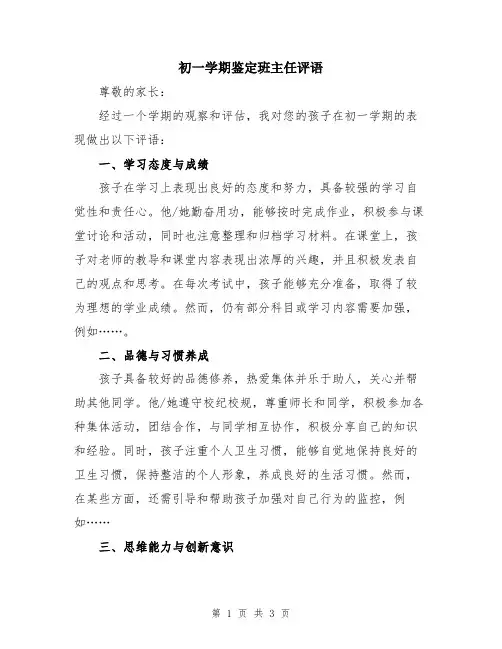 初一学期鉴定班主任评语

尊敬的家长：

经过一个学期的观察和评估，我对您的孩子在初一学期的表现做出以下评语：

一、学习态度与成绩

孩子在学习上表现出良好的态度和努力，具备较强的学习自觉性和责任心。他/她勤奋用功，能够按时完成作业，积极参与课堂讨论和活动，同时也注意整理和归档学习材料。在课堂上，孩子对老师的教导和课堂内容表现出浓厚的兴趣，并且积极发表自己的观点和思考。在每次考试中，孩子能够充分准备，取得了较为理想的学业成绩。然而，仍有部分科目或学习内容需要加强，例如……。

二、品德与习惯养成

孩子具备较好的品德修养，热爱集体并乐于助人，关心并帮助其他同学。他/她遵守校纪校规，尊重师长和同学，积极参加各种集体活动，团结合作，与同学相互协作，积极分享自己的知识和经验。同时，孩子注重个人卫生习惯，能够自觉地保持良好的卫生习惯，保持整洁的个人形象，养成良好的生活习惯。然而，在某些方面，还需引导和帮助孩子加强对自己行为的监控，例如……

三、思维能力与创新意识

第 1 页 共 3 页